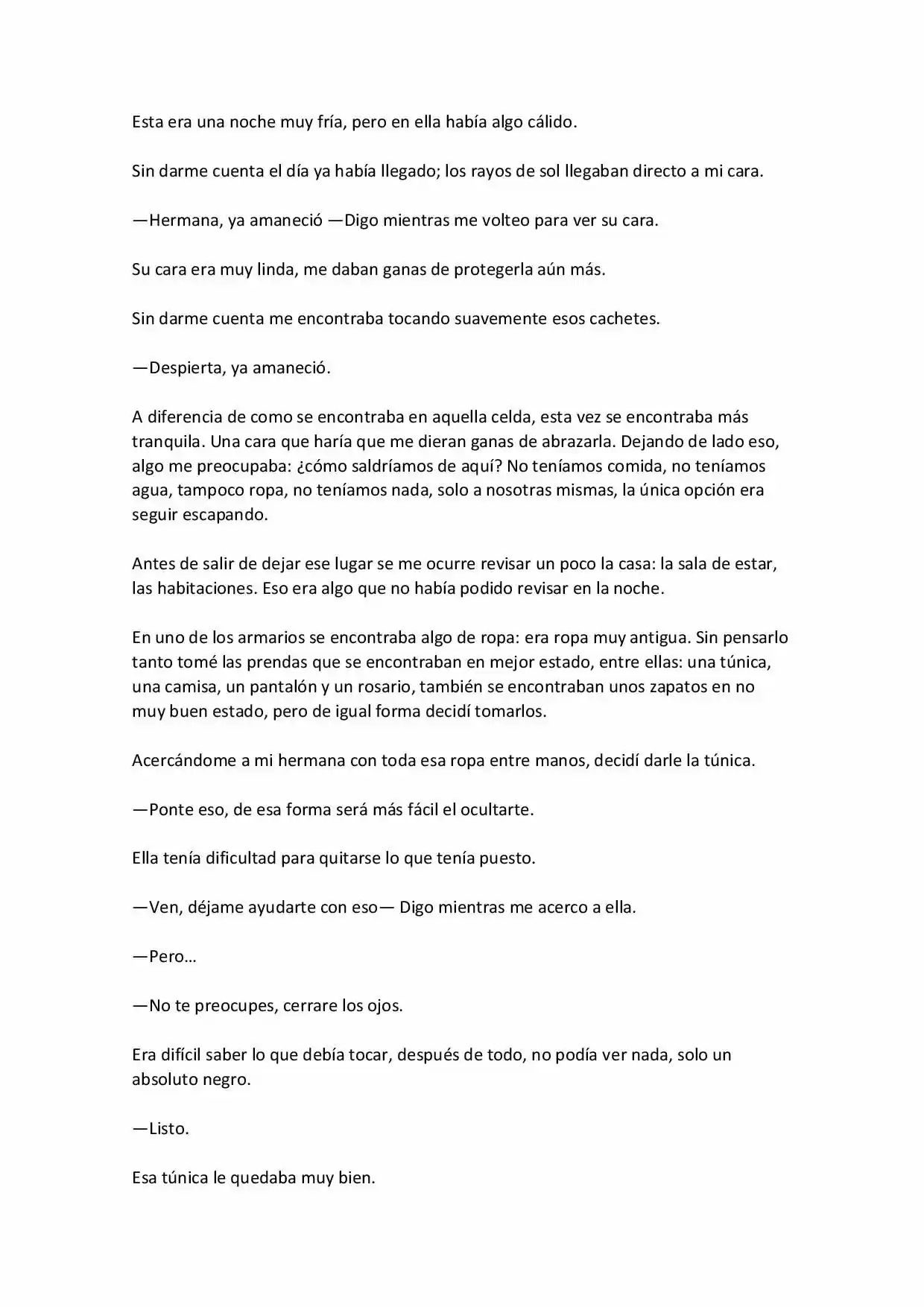 Esta era una noche muy fría, pero en ella había algo cálido.

Sin darme cuenta el día ya había llegado; los rayos de sol llegaban directo a mi cara.

—Hermana, ya amaneció —Digo mientras me volteo para ver su cara.

Su cara era muy linda, me daban ganas de protegerla aún más.

Sin darme cuenta me encontraba tocando suavemente esos cachetes.

—Despierta, ya amaneció.

A diferencia de como se encontraba en aquella celda, esta vez se encontraba más tranquila. Una cara que haría que me dieran ganas de abrazarla. Dejando de lado eso, algo me preocupaba: ¿cómo saldríamos de aquí? No teníamos comida, no teníamos agua, tampoco ropa, no teníamos nada, solo a nosotras mismas, la única opción era seguir escapando.

Antes de salir de dejar ese lugar se me ocurre revisar un poco la casa: la sala de estar, las habitaciones. Eso era algo que no había podido revisar en la noche.

En uno de los armarios se encontraba algo de ropa: era ropa muy antigua. Sin pensarlo tanto tomé las prendas que se encontraban en mejor estado, entre ellas: una túnica, una camisa, un pantalón y un rosario, también se encontraban unos zapatos en no muy buen estado, pero de igual forma decidí tomarlos.

Acercándome a mi hermana con toda esa ropa entre manos, decidí darle la túnica.

—Ponte eso, de esa forma será más fácil el ocultarte.

Ella tenía dificultad para quitarse lo que tenía puesto.

—Ven, déjame ayudarte con eso— Digo mientras me acerco a ella.

—Pero…

—No te preocupes, cerrare los ojos.

Era difícil saber lo que debía tocar, después de todo, no podía ver nada, solo un absoluto negro.

—Listo.

Esa túnica le quedaba muy bien.